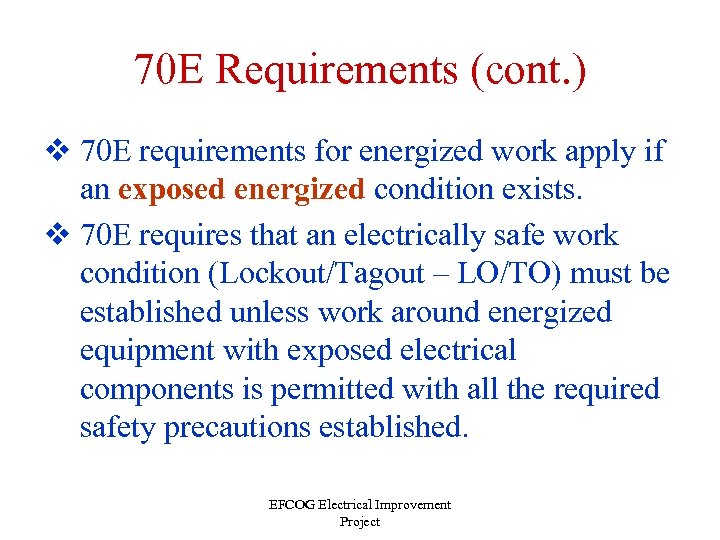 70E Requirements (cont.)

❖ 70E requirements for energized work apply if an exposed energized condition exists.

❖ 70E requires that an electrically safe work condition (Lockout/Tagout – LO/TO) must be established unless work around energized equipment with exposed electrical components is permitted with all the required safety precautions established.

EFCOG Electrical Improvement Project